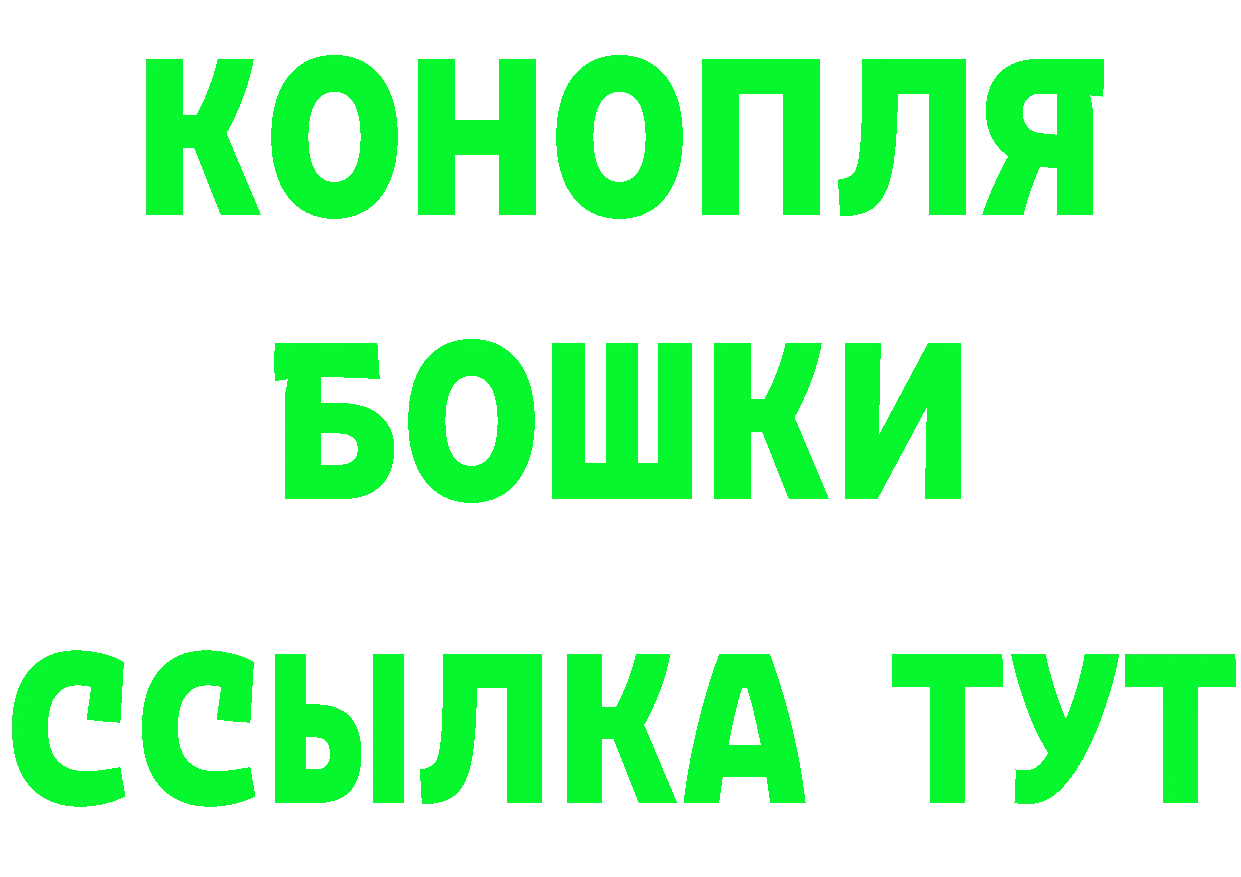 КОНОПЛЯ
БОШКИ
ССЫЛКА ТУТ